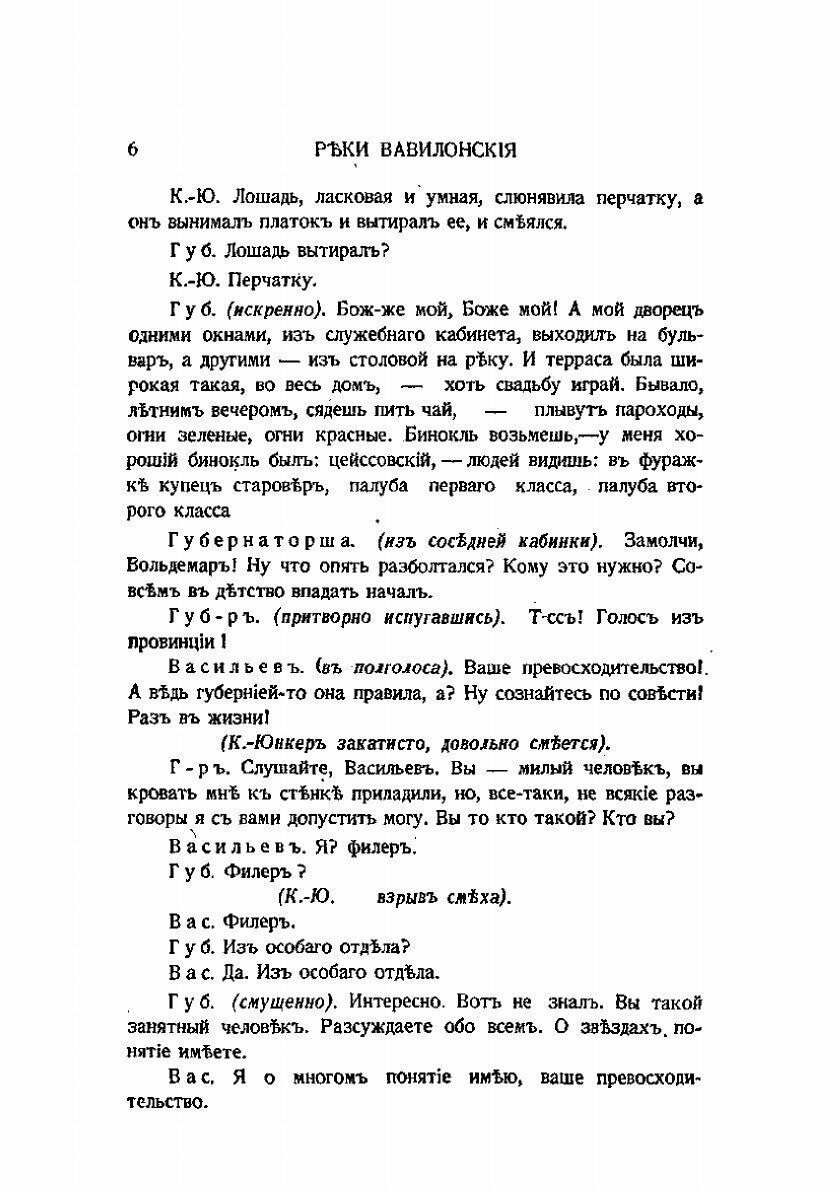 6 РѢКИ ВАВИЛОНСКІЯ

К.-Ю. Лошадь, ласковая и умная, слюнявила перчатку, а онъ вынималъ платокъ и вытиралъ ее, и смѣялся.

Губ. Лошадь вытиралъ?

К.-Ю. Перчатку.

Губ. (искренно). Бож-же мой, Боже мой! А мой дворецъ одними окнами, изъ служебнаго кабинета, выходилъ на бульваръ, а другими — изъ столовой на рѣку. И терраса была широкая такая, во весь домъ, — хоть свадьбу играй. Бывало, лѣтнимъ вечеромъ, сядешь пить чай, — плывутъ пароходы, огни зеленые, огни красные. Бинокль возьмешь,—у меня хорошій бинокль былъ: цейссовскій, — людей видишь: въ фуражкѣ купецъ старовѣръ, палуба перваго класса, палуба второго класса

Губернаторша. (изъ сосѣдней кабинки). Замолчи, Вольдемаръ! Ну что опять разболтался? Кому это нужно? Совсѣмъ въ дѣтство впадать началъ.

Губ-ръ. (притворно испугавшись). Т-ссъ! Голосъ изъ провинціи!

Васильевъ. (въ полголоса). Ваше превосходительство! А вѣдь губерніей-то она правила, а? Ну сознайтесь по совѣсти! Разъ въ жизни!

(К.-Юнкеръ закатисто, довольно смѣется).

Г-ръ. Слушайте, Васильевъ. Вы — милый человѣкъ, вы кровать мнѣ къ стѣнкѣ приладили, но, все-таки, не всякіе разговоры я съ вами допустить могу. Вы то кто такой? Кто вы?

Васильевъ. Я? филеръ.

Губ. Филеръ?

(К.-Ю. взрывъ смѣха).

Вас. Филеръ.

Губ. Изъ особаго отдѣла?

Вас. Да. Изъ особаго отдѣла.

Губ. (смущенно). Интересно. Вотъ не зналъ. Вы такой занятный человѣкъ. Разсуждаете обо всемъ. О звѣздахъ понятіе имѣете.

Вас. Я о многомъ понятіе имѣю, ваше превосходительство.